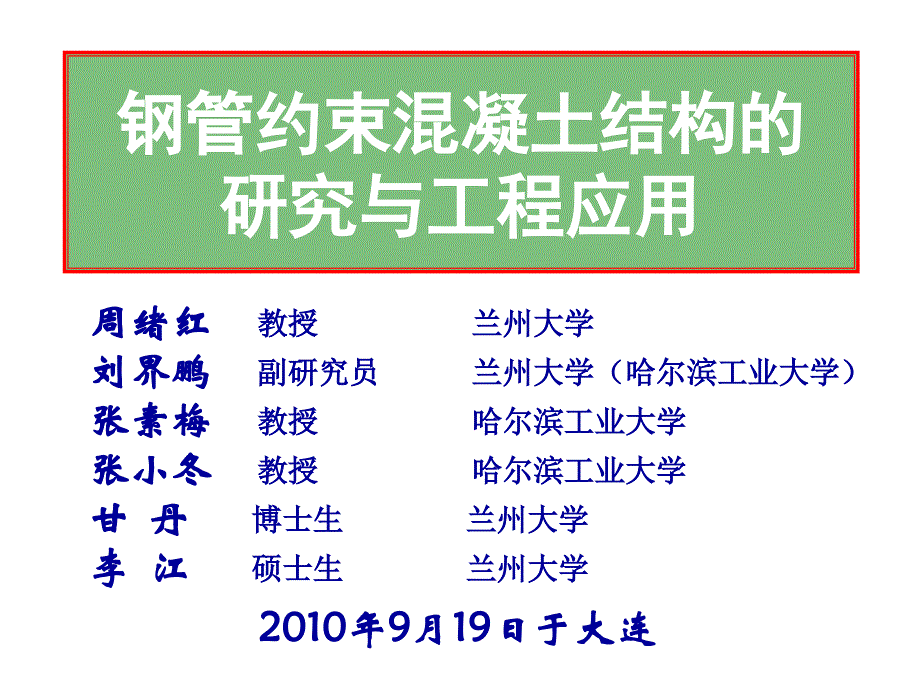 钢管约束混凝土结构的研究与工程应用

周绪红　教授　兰州大学
刘界鹏　副研究员　兰州大学（哈尔滨工业大学）
张素梅　教授　哈尔滨工业大学
张小冬　教授　哈尔滨工业大学
甘　丹　博士生　兰州大学
李　江　硕士生　兰州大学

2010年9月19日于大连